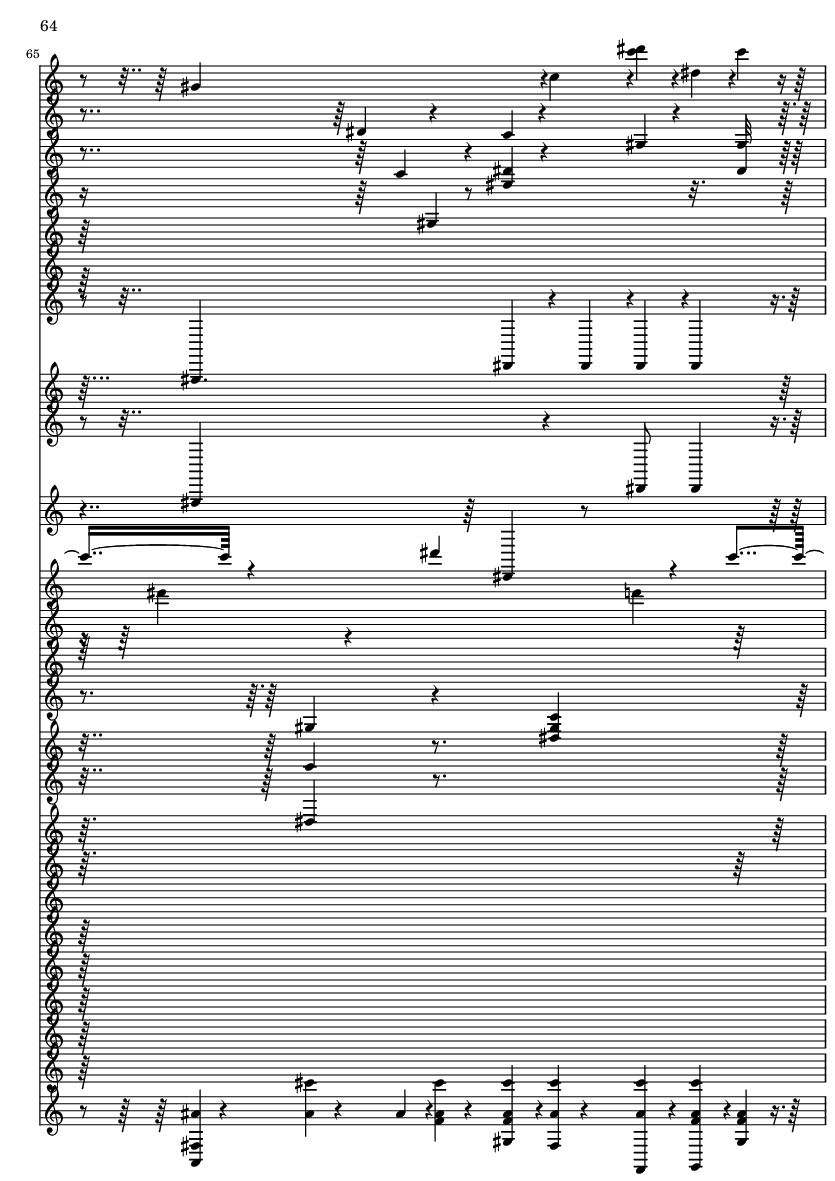 64

65